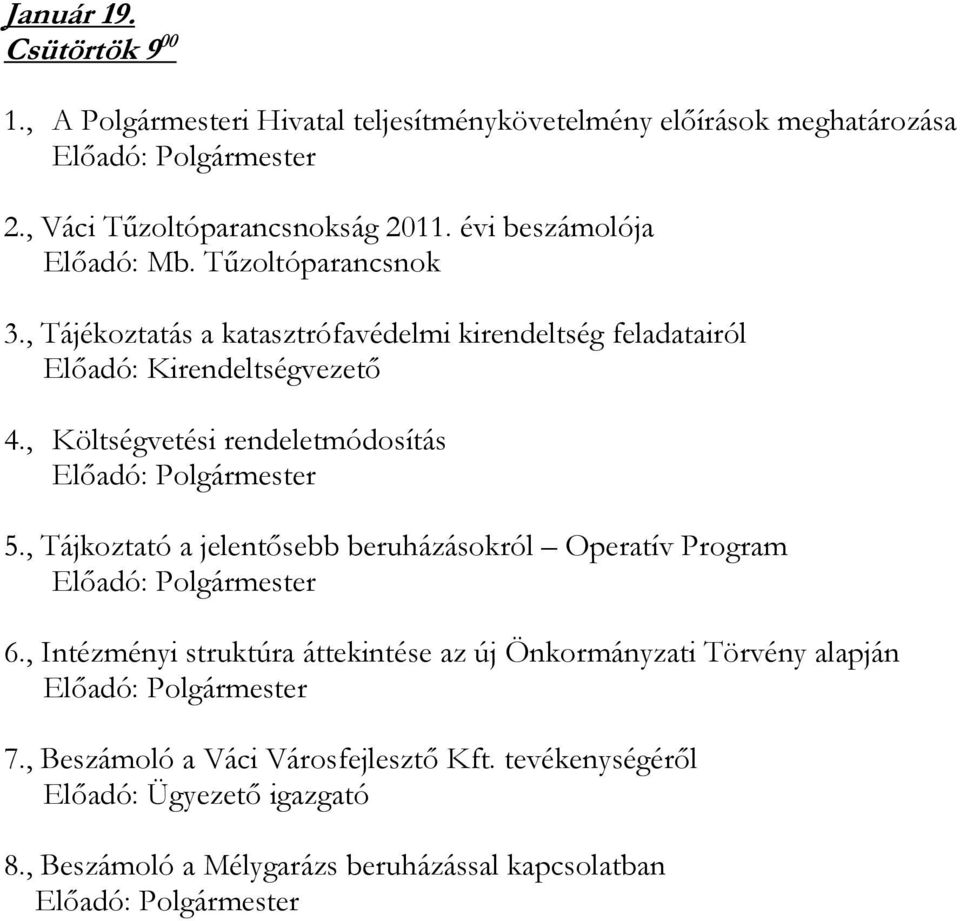 Január 19.
Csütörtök $9^{00}$

1., A Polgármesteri Hivatal teljesítménykövetelmény előírások meghatározása
Előadó: Polgármester

2., Váci Tűzoltóparancsnokság 2011. évi beszámolója
Előadó: Mb. Tűzoltóparancsnok

3., Tájékoztatás a katasztrófavédelmi kirendeltség feladatairól
Előadó: Kirendeltségvezető

4., Költségvetési rendeletmódosítás
Előadó: Polgármester

5., Tájkoztató a jelentősebb beruházásokról – Operatív Program
Előadó: Polgármester

6., Intézményi struktúra áttekintése az új Önkormányzati Törvény alapján
Előadó: Polgármester

7., Beszámoló a Váci Városfejlesztő Kft. tevékenységéről
Előadó: Ügyezető igazgató

8., Beszámoló a Mélygarázs beruházással kapcsolatban
Előadó: Polgármester